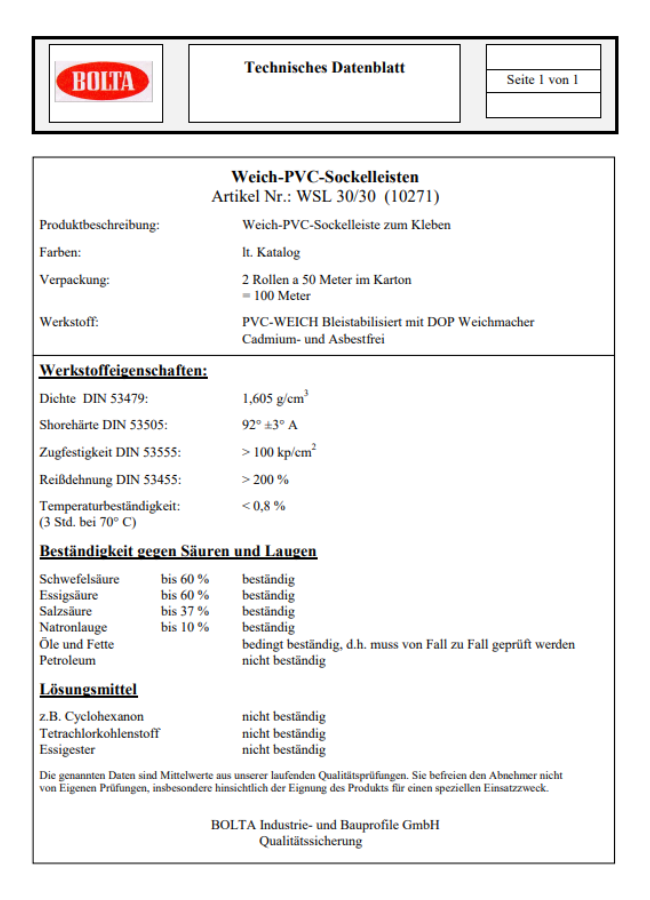 BOLTA

Technisches Datenblatt

Seite 1 von 1

Weich-PVC-Sockelleisten
Artikel Nr.: WSL 30/30 (10271)

Produktbeschreibung: Weich-PVC-Sockelleiste zum Kleben

Farben: lt. Katalog

Verpackung: 2 Rollen a 50 Meter im Karton = 100 Meter

Werkstoff: PVC-WEICH Bleistabilisiert mit DOP Weichmacher Cadmium- und Asbestfrei

Werkstoffeigenschaften:

Dichte DIN 53479: 1,605 g/cm$^3$

Shorehärte DIN 53505: 92° ±3° A

Zugfestigkeit DIN 53555: > 100 kp/cm$^2$

Reißdehnung DIN 53455: > 200 %

Temperaturbeständigkeit: (3 Std. bei 70° C) < 0,8 %

Beständigkeit gegen Säuren und Laugen

| | | |
|---|---|---|
| Schwefelsäure | bis 60 % | beständig |
| Essigsäure | bis 60 % | beständig |
| Salzsäure | bis 37 % | beständig |
| Natronlauge | bis 10 % | beständig |
| Öle und Fette | | bedingt beständig, d.h. muss von Fall zu Fall geprüft werden |
| Petroleum | | nicht beständig |

Lösungsmittel

| | |
|---|---|
| z.B. Cyclohexanon | nicht beständig |
| Tetrachlorkohlenstoff | nicht beständig |
| Essigester | nicht beständig |

Die genannten Daten sind Mittelwerte aus unserer laufenden Qualitätsprüfungen. Sie befreien den Abnehmer nicht von Eigenen Prüfungen, insbesondere hinsichtlich der Eignung des Produkts für einen speziellen Einsatzzweck.

BOLTA Industrie- und Bauprofile GmbH
Qualitätssicherung